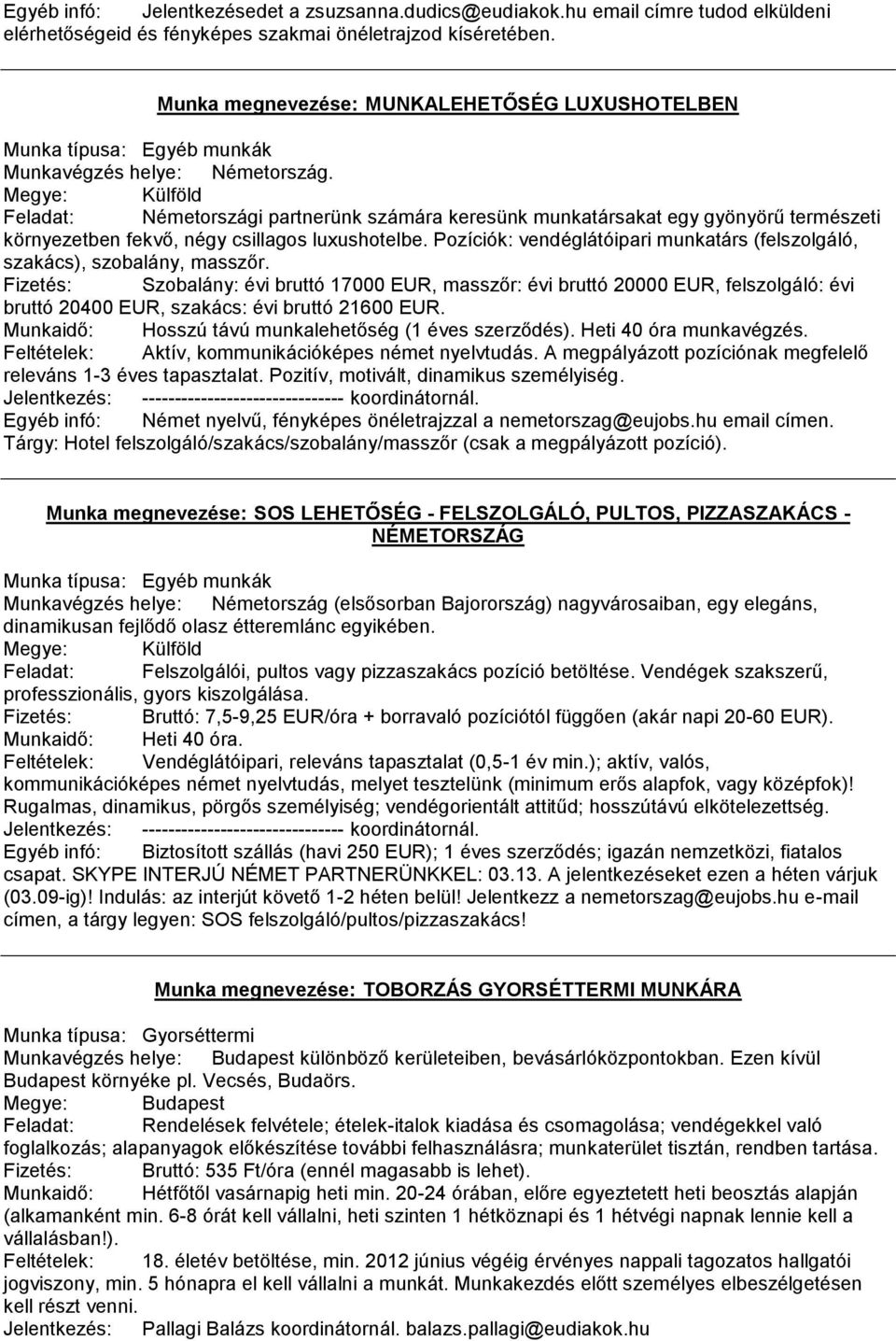 Egyéb infó: Jelentkezésedet a zsuzsanna.dudics@eudiakok.hu email címre tudod elküldeni elérhetőségeid és fényképes szakmai önéletrajzod kíséretében.

Munka megnevezése: MUNKALEHETŐSÉG LUXUSHOTELBEN

Munka típusa: Egyéb munkák
Munkavégzés helye: Németország.
Megye: Külföld
Feladat: Németországi partnerünk számára keresünk munkatársakat egy gyönyörű természeti környezetben fekvő, négy csillagos luxushotelbe. Pozíciók: vendéglátóipari munkatárs (felszolgáló, szakács), szobalány, masszőr.
Fizetés: Szobalány: évi bruttó 17000 EUR, masszőr: évi bruttó 20000 EUR, felszolgáló: évi bruttó 20400 EUR, szakács: évi bruttó 21600 EUR.
Munkaidő: Hosszú távú munkalehetőség (1 éves szerződés). Heti 40 óra munkavégzés.
Feltételek: Aktív, kommunikációképes német nyelvtudás. A megpályázott pozíciónak megfelelő releváns 1-3 éves tapasztalat. Pozitív, motivált, dinamikus személyiség.
Jelentkezés: ------------------------------ koordinátornál.
Egyéb infó: Német nyelvű, fényképes önéletrajzzal a nemetorszag@eujobs.hu email címen. Tárgy: Hotel felszolgáló/szakács/szobalány/masszőr (csak a megpályázott pozíció).

Munka megnevezése: SOS LEHETŐSÉG - FELSZOLGÁLÓ, PULTOS, PIZZASZAKÁCS - NÉMETORSZÁG

Munka típusa: Egyéb munkák
Munkavégzés helye: Németország (elsősorban Bajorország) nagyvárosaiban, egy elegáns, dinamikusan fejlődő olasz étteremlánc egyikében.
Megye: Külföld
Feladat: Felszolgálói, pultos vagy pizzaszakács pozíció betöltése. Vendégek szakszerű, professzionális, gyors kiszolgálása.
Fizetés: Bruttó: 7,5-9,25 EUR/óra + borravaló pozíciótól függően (akár napi 20-60 EUR).
Munkaidő: Heti 40 óra.
Feltételek: Vendéglátóipari, releváns tapasztalat (0,5-1 év min.); aktív, valós, kommunikációképes német nyelvtudás, melyet tesztelünk (minimum erős alapfok, vagy középfok)! Rugalmas, dinamikus, pörgős személyiség; vendégorientált attitűd; hosszútávú elkötelezettség.
Jelentkezés: ------------------------------ koordinátornál.
Egyéb infó: Biztosított szállás (havi 250 EUR); 1 éves szerződés; igazán nemzetközi, fiatalos csapat. SKYPE INTERJÚ NÉMET PARTNERÜNKKEL: 03.13. A jelentkezéseket ezen a héten várjuk (03.09-ig)! Indulás: az interjút követő 1-2 héten belül! Jelentkezz a nemetorszag@eujobs.hu e-mail címen, a tárgy legyen: SOS felszolgáló/pultos/pizzaszakács!

Munka megnevezése: TOBORZÁS GYORSÉTTERMI MUNKÁRA

Munka típusa: Gyorséttermi
Munkavégzés helye: Budapest különböző kerületeiben, bevásárlóközpontokban. Ezen kívül Budapest környéke pl. Vecsés, Budaörs.
Megye: Budapest
Feladat: Rendelések felvétele; ételek-italok kiadása és csomagolása; vendégekkel való foglalkozás; alapanyagok előkészítése további felhasználásra; munkaterület tisztán, rendben tartása.
Fizetés: Bruttó: 535 Ft/óra (ennél magasabb is lehet).
Munkaidő: Hétfőtől vasárnapig heti min. 20-24 órában, előre egyeztetett heti beosztás alapján (alkamanként min. 6-8 órát kell vállalni, heti szinten 1 hétköznapi és 1 hétvégi napnak lennie kell a vállalásban!).
Feltételek: 18. életév betöltése, min. 2012 június végéig érvényes nappali tagozatos hallgatói jogviszony, min. 5 hónapra el kell vállalni a munkát. Munkakezdés előtt személyes elbeszélgetésen kell részt venni.
Jelentkezés: Pallagi Balázs koordinátornál. balazs.pallagi@eudiakok.hu